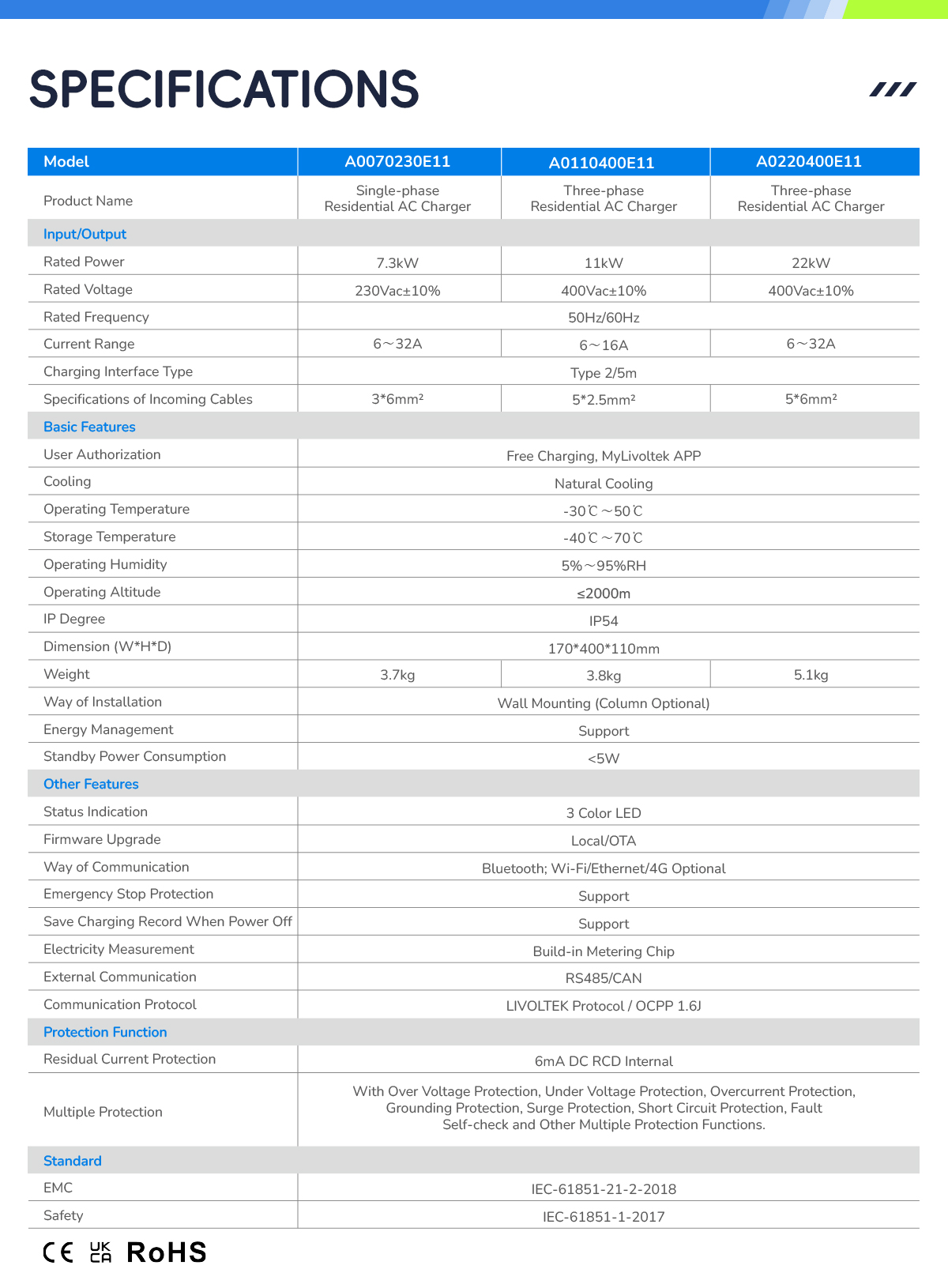 SPECIFICATIONS

| Model | A0070230E11 | A0110400E11 | A0220400E11 |
|---|---|---|---|
| Product Name | Single-phase Residential AC Charger | Three-phase Residential AC Charger | Three-phase Residential AC Charger |
| Input/Output | | | |
| Rated Power | 7.3kW | 11kW | 22kW |
| Rated Voltage | 230Vac±10% | 400Vac±10% | 400Vac±10% |
| Rated Frequency | 50Hz/60Hz | | |
| Current Range | 6～32A | 6～16A | 6～32A |
| Charging Interface Type | Type 2/5m | | |
| Specifications of Incoming Cables | 3*6mm² | 5*2.5mm² | 5*6mm² |
| Basic Features | | | |
| User Authorization | Free Charging, MyLivoltek APP | | |
| Cooling | Natural Cooling | | |
| Operating Temperature | -30℃～50℃ | | |
| Storage Temperature | -40℃～70℃ | | |
| Operating Humidity | 5%～95%RH | | |
| Operating Altitude | ≤2000m | | |
| IP Degree | IP54 | | |
| Dimension (W*H*D) | 170*400*110mm | | |
| Weight | 3.7kg | 3.8kg | 5.1kg |
| Way of Installation | Wall Mounting (Column Optional) | | |
| Energy Management | Support | | |
| Standby Power Consumption | <5W | | |
| Other Features | | | |
| Status Indication | 3 Color LED | | |
| Firmware Upgrade | Local/OTA | | |
| Way of Communication | Bluetooth; Wi-Fi/Ethernet/4G Optional | | |
| Emergency Stop Protection | Support | | |
| Save Charging Record When Power Off | Support | | |
| Electricity Measurement | Build-in Metering Chip | | |
| External Communication | RS485/CAN | | |
| Communication Protocol | LIVOLTEK Protocol / OCPP 1.6J | | |
| Protection Function | | | |
| Residual Current Protection | 6mA DC RCD Internal | | |
| Multiple Protection | With Over Voltage Protection, Under Voltage Protection, Overcurrent Protection, Grounding Protection, Surge Protection, Short Circuit Protection, Fault Self-check and Other Multiple Protection Functions. | | |
| Standard | | | |
| EMC | IEC-61851-21-2-2018 | | |
| Safety | IEC-61851-1-2017 | | |

CE UK CA RoHS